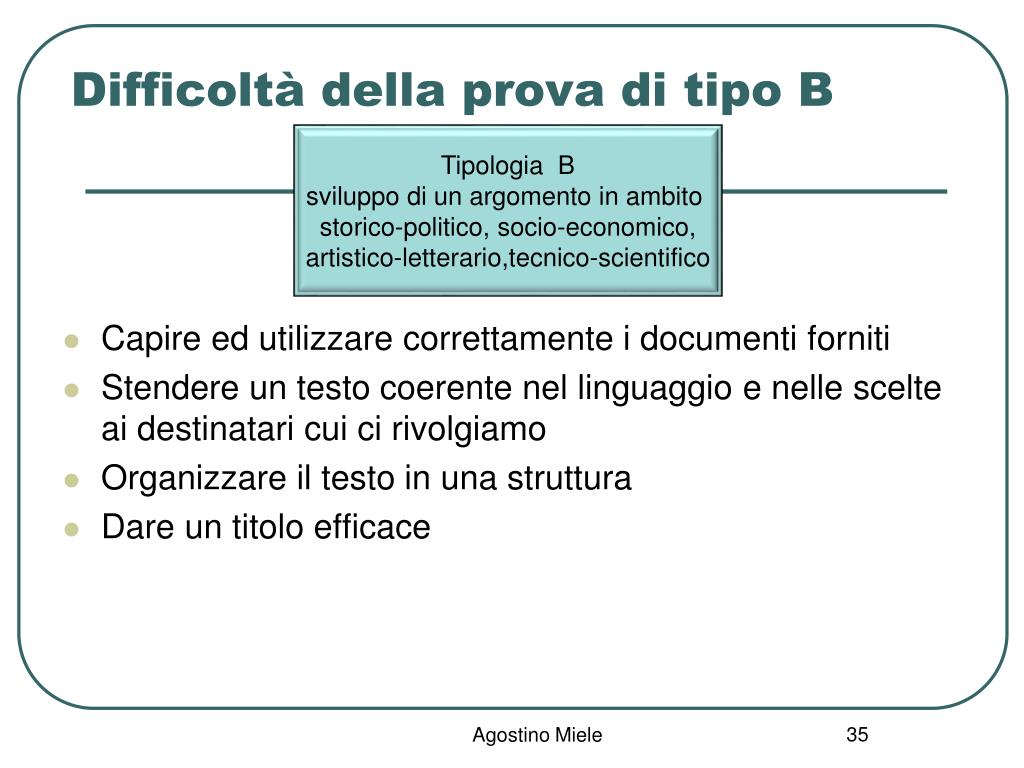 Difficoltà della prova di tipo B

Tipologia B
sviluppo di un argomento in ambito storico-politico, socio-economico, artistico-letterario,tecnico-scientifico

- Capire ed utilizzare correttamente i documenti forniti
- Stendere un testo coerente nel linguaggio e nelle scelte ai destinatari cui ci rivolgiamo
- Organizzare il testo in una struttura
- Dare un titolo efficace

Agostino Miele

35